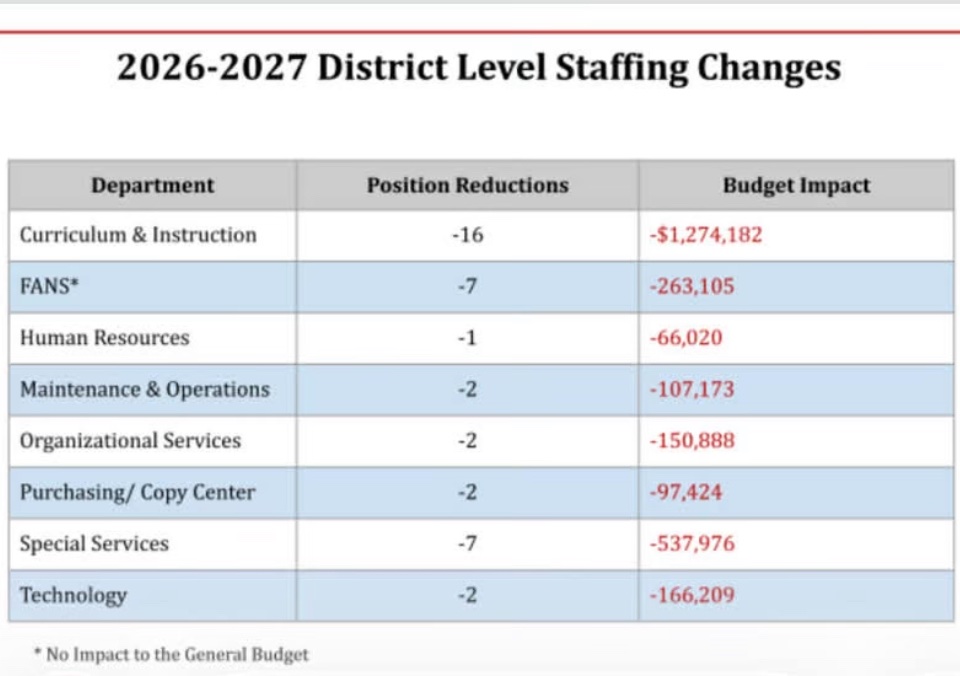 2026-2027 District Level Staffing Changes

| Department | Position Reductions | Budget Impact |
|---|---|---|
| Curriculum & Instruction | -16 | -$1,274,182 |
| FANS* | -7 | -263,105 |
| Human Resources | -1 | -66,020 |
| Maintenance & Operations | -2 | -107,173 |
| Organizational Services | -2 | -150,888 |
| Purchasing/ Copy Center | -2 | -97,424 |
| Special Services | -7 | -537,976 |
| Technology | -2 | -166,209 |

* No Impact to the General Budget